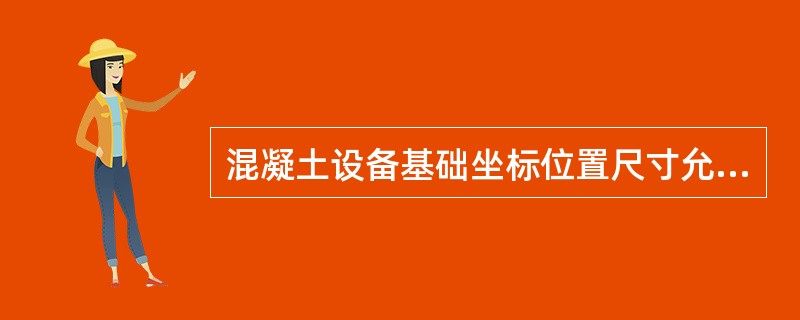 混凝土设备基础坐标位置尺寸允...